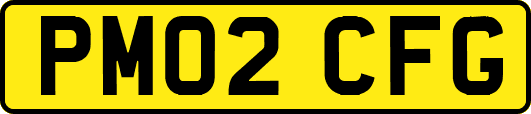 PM02 CFG